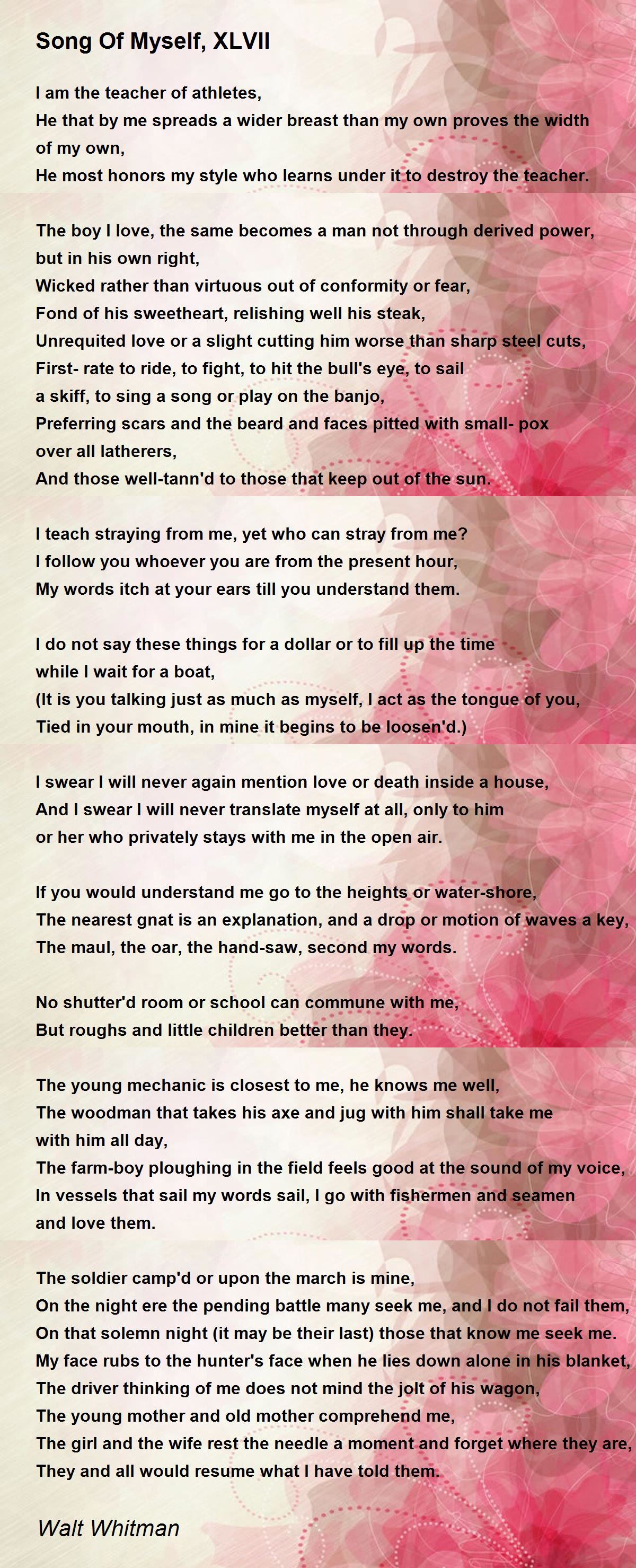 Song Of Myself, XLVII

I am the teacher of athletes,
He that by me spreads a wider breast than my own proves the width of my own,
He most honors my style who learns under it to destroy the teacher.

The boy I love, the same becomes a man not through derived power, but in his own right,
Wicked rather than virtuous out of conformity or fear,
Fond of his sweetheart, relishing well his steak,
Unrequited love or a slight cutting him worse than sharp steel cuts,
First- rate to ride, to fight, to hit the bull's eye, to sail a skiff, to sing a song or play on the banjo,
Preferring scars and the beard and faces pitted with small- pox over all latherers,
And those well-tann'd to those that keep out of the sun.

I teach straying from me, yet who can stray from me?
I follow you whoever you are from the present hour,
My words itch at your ears till you understand them.

I do not say these things for a dollar or to fill up the time while I wait for a boat,
(It is you talking just as much as myself, I act as the tongue of you,
Tied in your mouth, in mine it begins to be loosen'd.)

I swear I will never again mention love or death inside a house,
And I swear I will never translate myself at all, only to him or her who privately stays with me in the open air.

If you would understand me go to the heights or water-shore,
The nearest gnat is an explanation, and a drop or motion of waves a key,
The maul, the oar, the hand-saw, second my words.

No shutter'd room or school can commune with me,
But roughs and little children better than they.

The young mechanic is closest to me, he knows me well,
The woodman that takes his axe and jug with him shall take me with him all day,
The farm-boy ploughing in the field feels good at the sound of my voice,
In vessels that sail my words sail, I go with fishermen and seamen and love them.

The soldier camp'd or upon the march is mine,
On the night ere the pending battle many seek me, and I do not fail them,
On that solemn night (it may be their last) those that know me seek me.
My face rubs to the hunter's face when he lies down alone in his blanket,
The driver thinking of me does not mind the jolt of his wagon,
The young mother and old mother comprehend me,
The girl and the wife rest the needle a moment and forget where they are,
They and all would resume what I have told them.

Walt Whitman